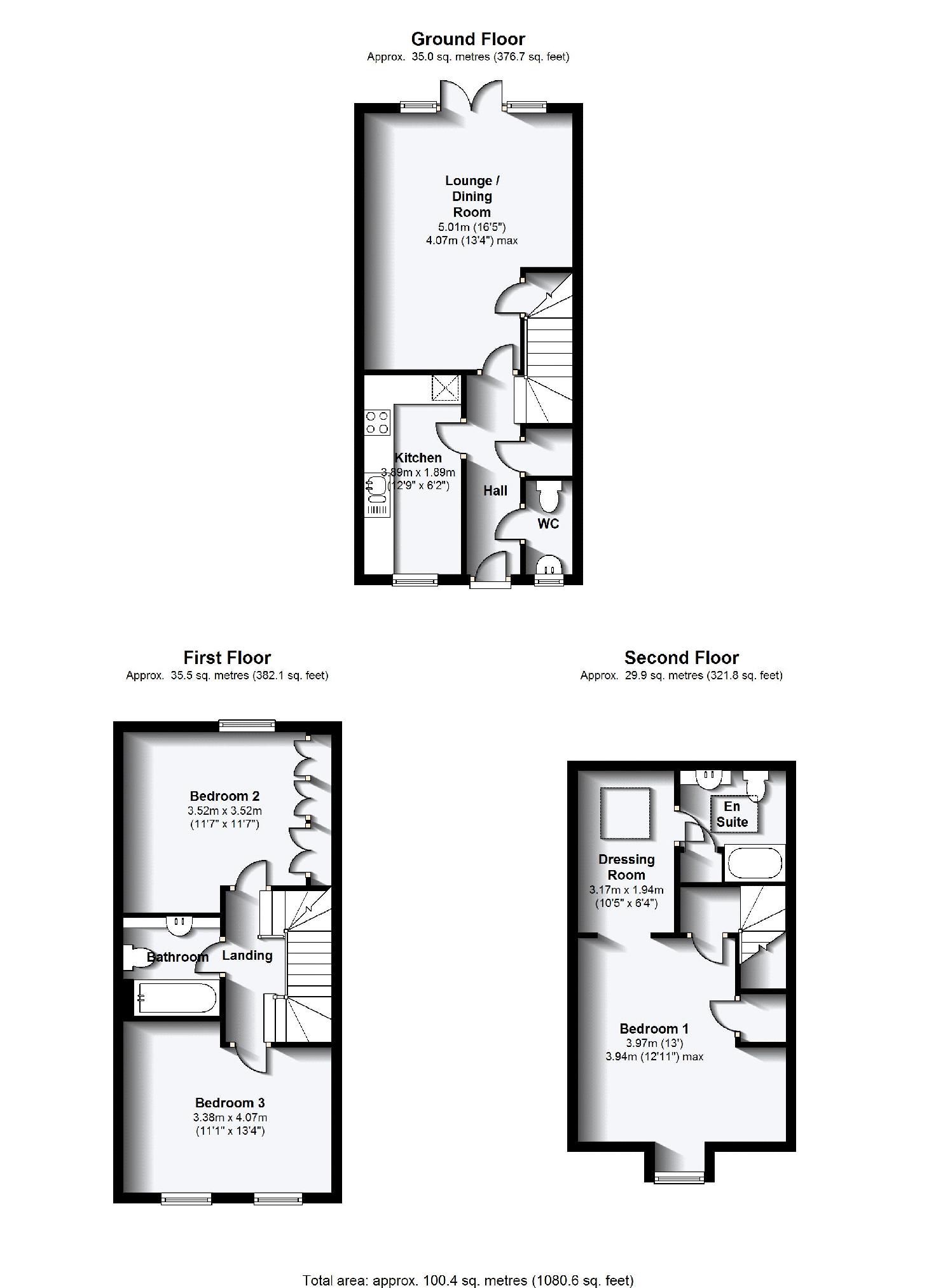 Ground Floor
Approx. 35.0 sq. metres (376.7 sq. feet)

Lounge / Dining Room
5.01m (16'5")
4.07m (13'4") max

Kitchen
3.89m x 1.89m
(12'9" x 6'2")

Hall

WC

First Floor
Approx. 35.5 sq. metres (382.1 sq. feet)

Bedroom 2
3.52m x 3.52m
(11'7" x 11'7")

Bathroom

Landing

Bedroom 3
3.38m x 4.07m
(11'1" x 13'4")

Second Floor
Approx. 29.9 sq. metres (321.8 sq. feet)

En Suite

Dressing Room
3.17m x 1.94m
(10'5" x 6'4")

Bedroom 1
3.97m (13')
3.94m (12'11") max

Total area: approx. 100.4 sq. metres (1080.6 sq. feet)